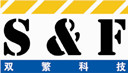 S & F
双 繁 科 技